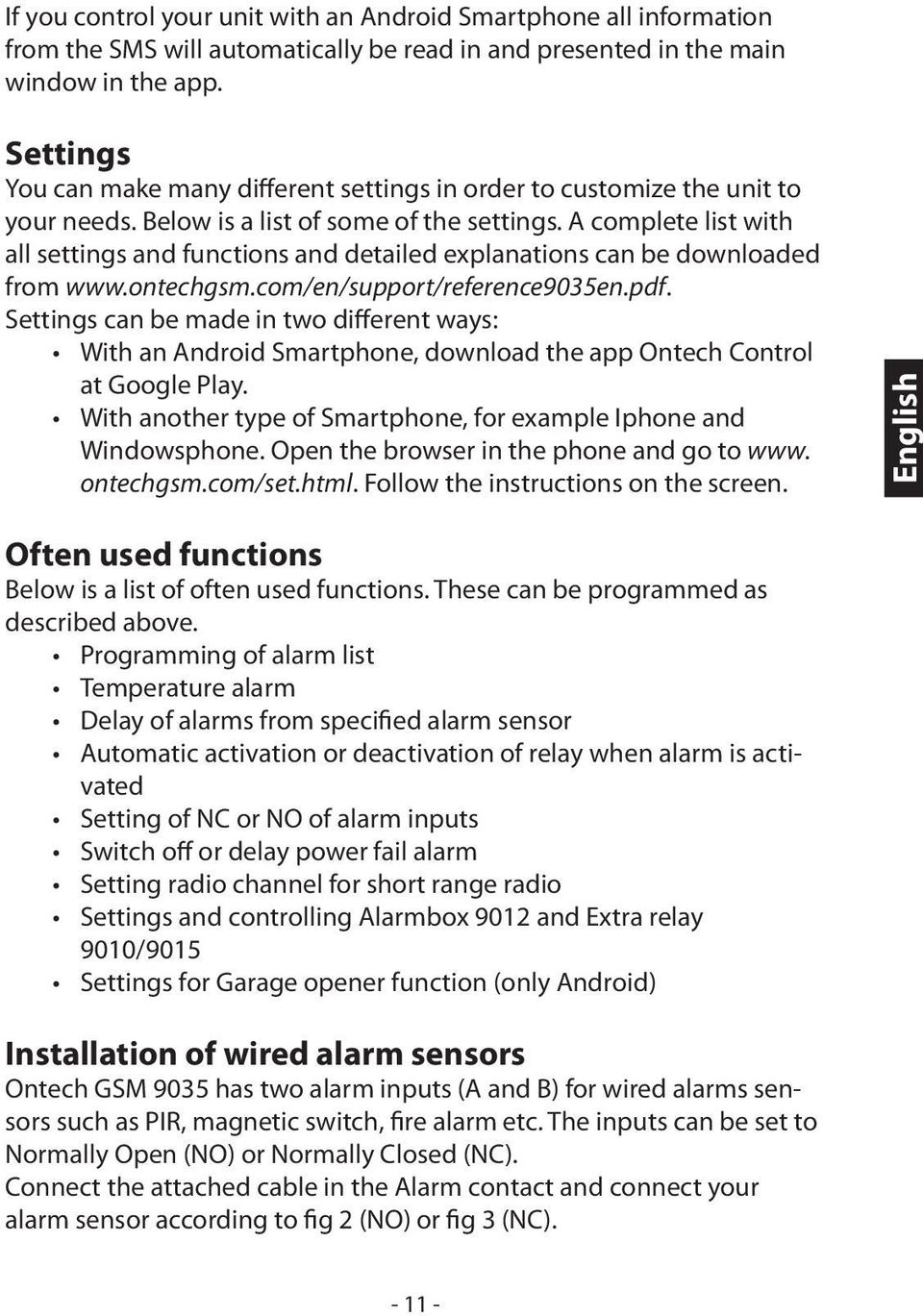 If you control your unit with an Android Smartphone all information from the SMS will automatically be read in and presented in the main window in the app.

Settings
You can make many different settings in order to customize the unit to your needs. Below is a list of some of the settings. A complete list with all settings and functions and detailed explanations can be downloaded from www.ontechgsm.com/en/support/reference9035en.pdf.
Settings can be made in two different ways:
• With an Android Smartphone, download the app Ontech Control at Google Play.
• With another type of Smartphone, for example Iphone and Windowsphone. Open the browser in the phone and go to www.ontechgsm.com/set.html. Follow the instructions on the screen.

English

Often used functions
Below is a list of often used functions. These can be programmed as described above.
• Programming of alarm list
• Temperature alarm
• Delay of alarms from specified alarm sensor
• Automatic activation or deactivation of relay when alarm is activated
• Setting of NC or NO of alarm inputs
• Switch off or delay power fail alarm
• Setting radio channel for short range radio
• Settings and controlling Alarmbox 9012 and Extra relay 9010/9015
• Settings for Garage opener function (only Android)

Installation of wired alarm sensors
Ontech GSM 9035 has two alarm inputs (A and B) for wired alarms sensors such as PIR, magnetic switch, fire alarm etc. The inputs can be set to Normally Open (NO) or Normally Closed (NC).
Connect the attached cable in the Alarm contact and connect your alarm sensor according to fig 2 (NO) or fig 3 (NC).

- 11 -